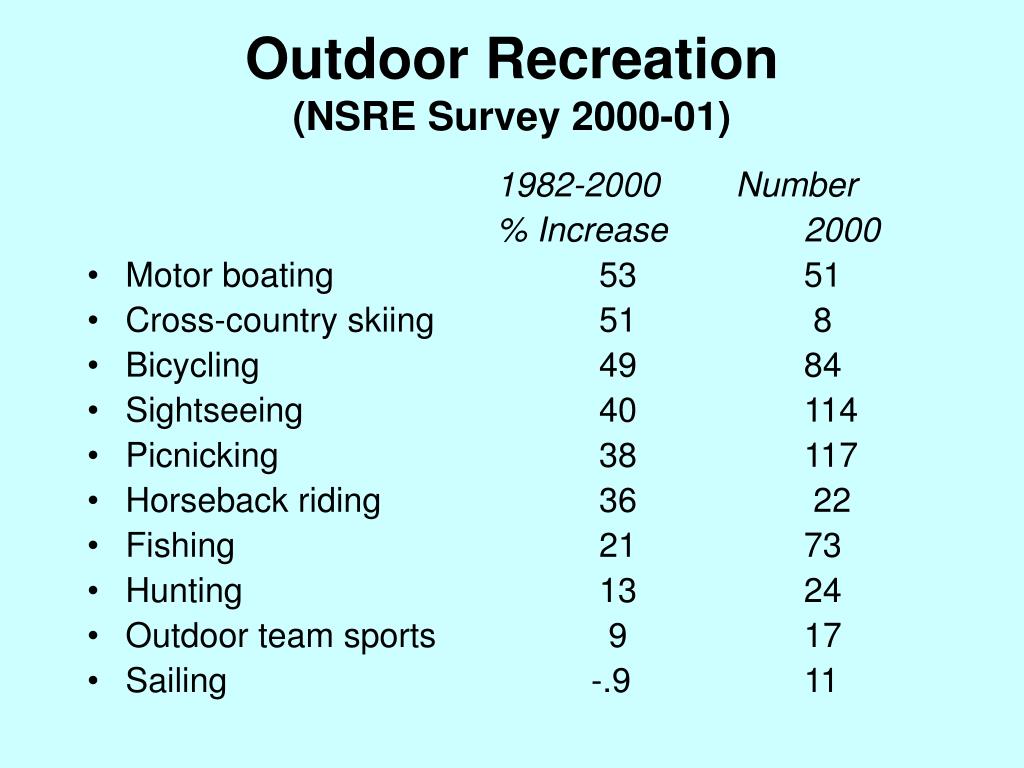 Outdoor Recreation
(NSRE Survey 2000-01)

| | 1982-2000 % Increase | Number 2000 |
|---|---|---|
| • Motor boating | 53 | 51 |
| • Cross-country skiing | 51 | 8 |
| • Bicycling | 49 | 84 |
| • Sightseeing | 40 | 114 |
| • Picnicking | 38 | 117 |
| • Horseback riding | 36 | 22 |
| • Fishing | 21 | 73 |
| • Hunting | 13 | 24 |
| • Outdoor team sports | 9 | 17 |
| • Sailing | -.9 | 11 |